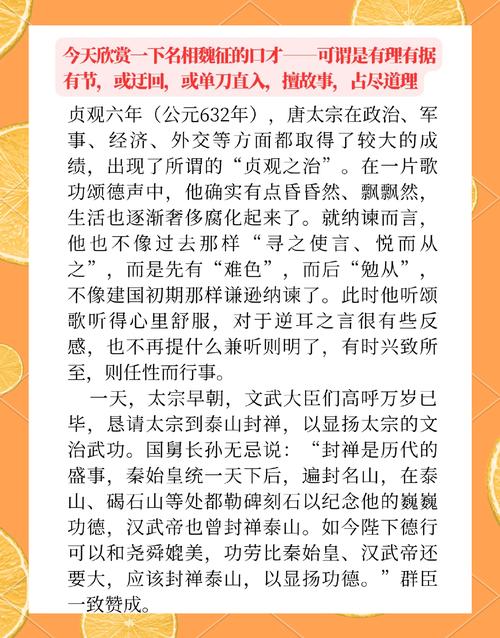 今天欣赏一下名相魏征的口才——可谓是有理有据有节，或迂回，或单刀直入，擅故事，占尽道理

贞观六年（公元632年），唐太宗在政治、军事、经济、外交等方面都取得了较大的成绩，出现了所谓的“贞观之治”。在一片歌功颂德声中，他确实有点昏昏然、飘飘然，生活也逐渐奢侈腐化起来了。就纳谏而言，他也不像过去那样“寻之使言、悦而从之”，而是先有“难色”，而后“勉从”，不像建国初期那样谦逊纳谏了。此时他听颂歌听得心里舒服，对于逆耳之言很有些反感，也不再提什么兼听则明了，有时兴致所至，则任性而行事。

一天，太宗早朝，文武大臣们高呼万岁已毕，恳请太宗到泰山封禅，以显扬太宗的文治武功。国舅长孙无忌说：“封禅是历代的盛事，秦始皇统一天下后，遍封名山，在泰山、碣石山等处都勒碑刻石以纪念他的巍巍功德，汉武帝也曾封禅泰山。如今陛下德行可以和尧舜媲美，功劳比秦始皇、汉武帝还要大，应该封禅泰山，以显扬功德。”群臣一致赞成。